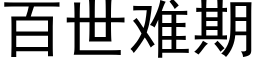 百世难期